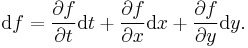 $\mathrm{d}f = \frac{\partial f}{\partial t}\mathrm{d}t + \frac{\partial f}{\partial x}\mathrm{d}x + \frac{\partial f}{\partial y}\mathrm{d}y.$